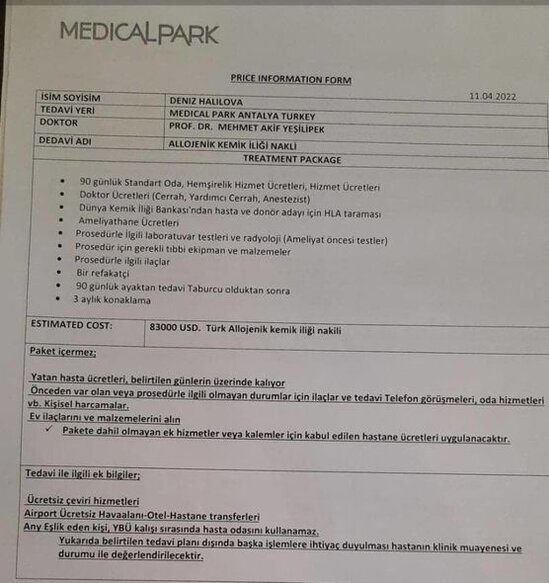 MEDICALPARK

PRICE INFORMATION FORM

11.04.2022

| İSİM SOYİSİM | DENIZ HALILOVA |
|---|---|
| TEDAVİ YERİ | MEDICAL PARK ANTALYA TURKEY |
| DOKTOR | PROF. DR. MEHMET AKİF YEŞİLİPEK |
| DEDAVİ ADI | ALLOJENİK KEMİK İLİĞİ NAKLİ |

TREATMENT PACKAGE

- 90 günlük Standart Oda, Hemşirelik Hizmet Ücretleri, Hizmet Ücretleri
- Doktor Ücretleri (Cerrah, Yardımcı Cerrah, Anestezist)
- Dünya Kemik İliği Bankası'ndan hasta ve donör adayı için HLA taraması
- Ameliyathane Ücretleri
- Prosedürle İlgili laboratuvar testleri ve radyoloji (Ameliyat öncesi testler)
- Prosedür için gerekli tıbbi ekipman ve malzemeler
- Prosedürle ilgili ilaçlar
- Bir refakatçi
- 90 günlük ayaktan tedavi Taburcu olduktan sonra
- 3 aylık konaklama

| ESTIMATED COST: | 83000 USD. Türk Allojenik kemik iliği nakili |
|---|---|

Paket içermez;

Yatan hasta ücretleri, belirtilen günlerin üzerinde kalıyor
Önceden var olan veya prosedürle ilgili olmayan durumlar için ilaçlar ve tedavi Telefon görüşmeleri, oda hizmetleri vb. Kişisel harcamalar.
Ev ilaçlarını ve malzemelerini alın
✓ Pakete dahil olmayan ek hizmetler veya kalemler için kabul edilen hastane ücretleri uygulanacaktır.

Tedavi ile ilgili ek bilgiler;

Ücretsiz çeviri hizmetleri
Airport Ücretsiz Havaalanı-Otel-Hastane transferleri
Any Eşlik eden kişi, YBÜ kalışı sırasında hasta odasını kullanamaz.
Yukarıda belirtilen tedavi planı dışında başka işlemlere ihtiyaç duyulması hastanın klinik muayenesi ve durumu ile değerlendirilecektir.